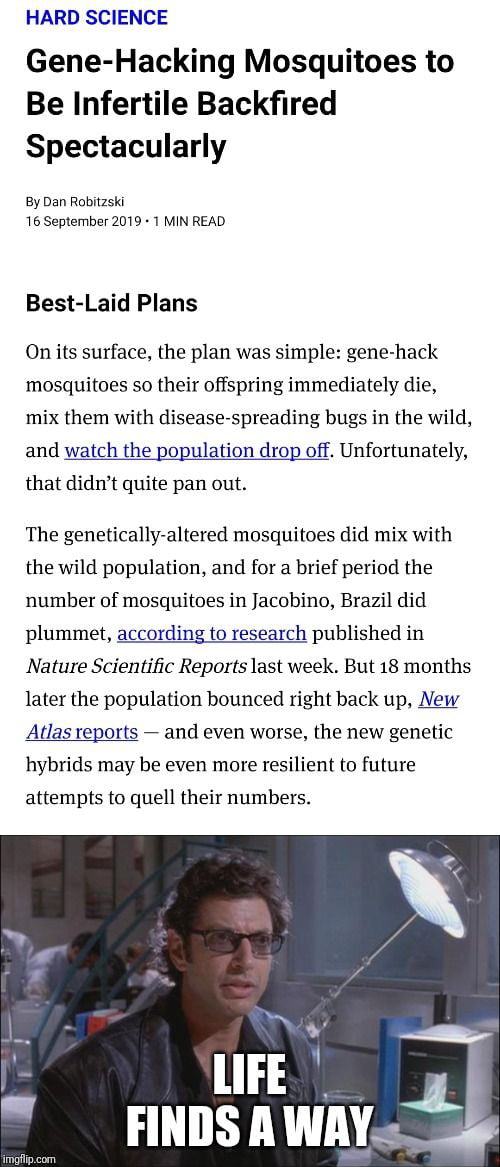 HARD SCIENCE

Gene-Hacking Mosquitoes to Be Infertile Backfired Spectacularly

By Dan Robitzski
16 September 2019 • 1 MIN READ

Best-Laid Plans

On its surface, the plan was simple: gene-hack mosquitoes so their offspring immediately die, mix them with disease-spreading bugs in the wild, and watch the population drop off. Unfortunately, that didn't quite pan out.

The genetically-altered mosquitoes did mix with the wild population, and for a brief period the number of mosquitoes in Jacobino, Brazil did plummet, according to research published in Nature Scientific Reports last week. But 18 months later the population bounced right back up, New Atlas reports — and even worse, the new genetic hybrids may be even more resilient to future attempts to quell their numbers.

LIFE FINDS A WAY

imgflip.com